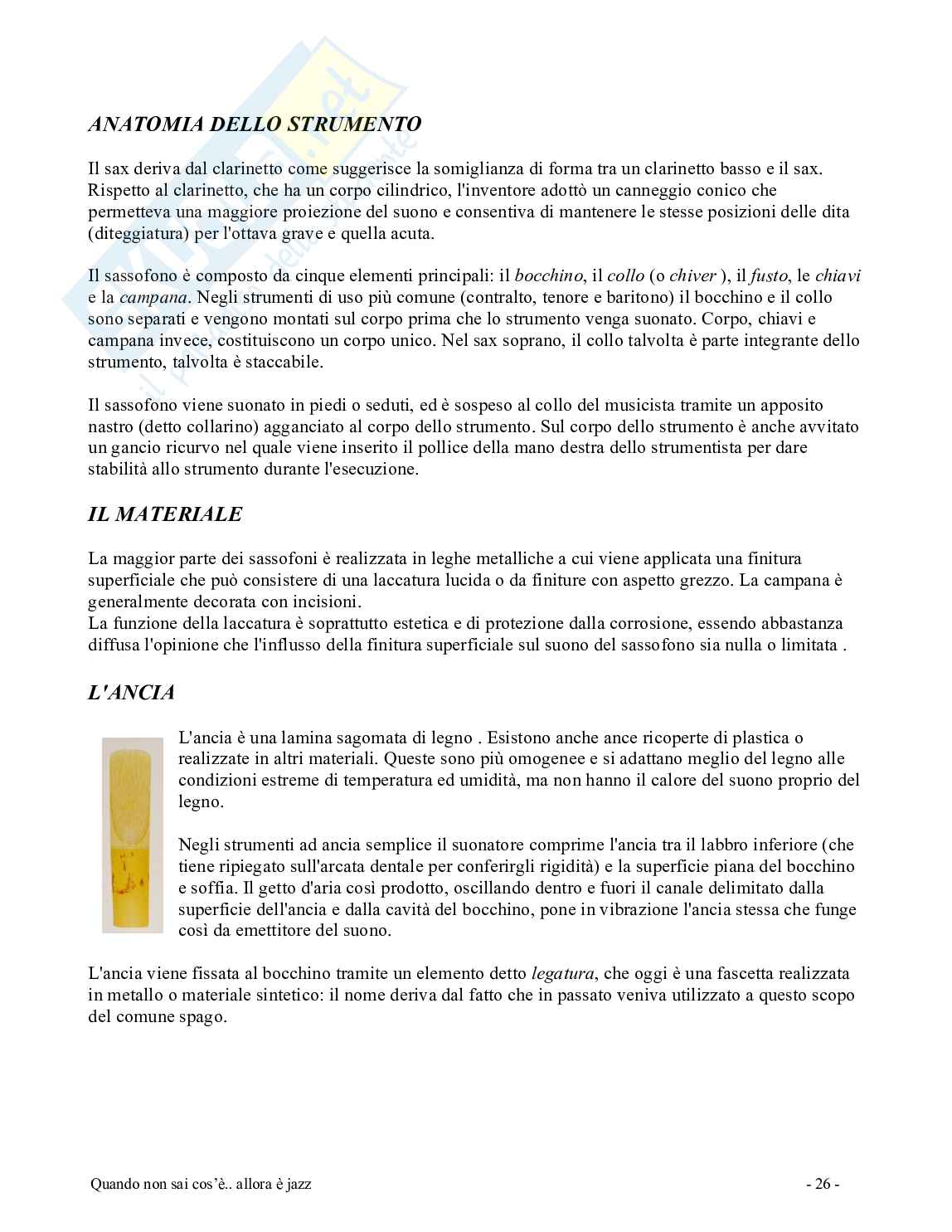 ANATOMIA DELLO STRUMENTO

Il sax deriva dal clarinetto come suggerisce la somiglianza di forma tra un clarinetto basso e il sax. Rispetto al clarinetto, che ha un corpo cilindrico, l'inventore adottò un canneggio conico che permetteva una maggiore proiezione del suono e consentiva di mantenere le stesse posizioni delle dita (diteggiatura) per l'ottava grave e quella acuta.

Il sassofono è composto da cinque elementi principali: il bocchino, il collo (o chiver ), il fusto, le chiavi e la campana. Negli strumenti di uso più comune (contralto, tenore e baritono) il bocchino e il collo sono separati e vengono montati sul corpo prima che lo strumento venga suonato. Corpo, chiavi e campana invece, costituiscono un corpo unico. Nel sax soprano, il collo talvolta è parte integrante dello strumento, talvolta è staccabile.

Il sassofono viene suonato in piedi o seduti, ed è sospeso al collo del musicista tramite un apposito nastro (detto collarino) agganciato al corpo dello strumento. Sul corpo dello strumento è anche avvitato un gancio ricurvo nel quale viene inserito il pollice della mano destra dello strumentista per dare stabilità allo strumento durante l'esecuzione.

IL MATERIALE

La maggior parte dei sassofoni è realizzata in leghe metalliche a cui viene applicata una finitura superficiale che può consistere di una laccatura lucida o da finiture con aspetto grezzo. La campana è generalmente decorata con incisioni.
La funzione della laccatura è soprattutto estetica e di protezione dalla corrosione, essendo abbastanza diffusa l'opinione che l'influsso della finitura superficiale sul suono del sassofono sia nulla o limitata .

L'ANCIA

L'ancia è una lamina sagomata di legno . Esistono anche ance ricoperte di plastica o realizzate in altri materiali. Queste sono più omogenee e si adattano meglio del legno alle condizioni estreme di temperatura ed umidità, ma non hanno il calore del suono proprio del legno.

Negli strumenti ad ancia semplice il suonatore comprime l'ancia tra il labbro inferiore (che tiene ripiegato sull'arcata dentale per conferirgli rigidità) e la superficie piana del bocchino e soffia. Il getto d'aria così prodotto, oscillando dentro e fuori il canale delimitato dalla superficie dell'ancia e dalla cavità del bocchino, pone in vibrazione l'ancia stessa che funge così da emettitore del suono.

L'ancia viene fissata al bocchino tramite un elemento detto legatura, che oggi è una fascetta realizzata in metallo o materiale sintetico: il nome deriva dal fatto che in passato veniva utilizzato a questo scopo del comune spago.

Quando non sai cos'è.. allora è jazz - 26 -